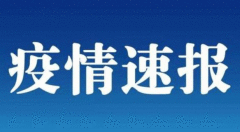 疫情速报